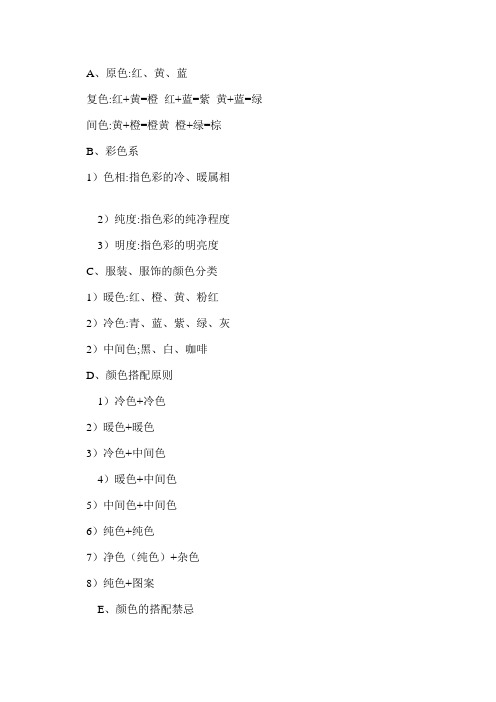 A、原色:红、黄、蓝

复色:红+黄=橙 红+蓝=紫 黄+蓝=绿

间色:黄+橙=橙黄 橙+绿=棕

B、彩色系

1）色相:指色彩的冷、暖属相

2）纯度:指色彩的纯净程度

3）明度:指色彩的明亮度

C、服装、服饰的颜色分类

1）暖色:红、橙、黄、粉红

2）冷色:青、蓝、紫、绿、灰

2）中间色;黑、白、咖啡

D、颜色搭配原则

1）冷色+冷色

2）暖色+暖色

3）冷色+中间色

4）暖色+中间色

5）中间色+中间色

6）纯色+纯色

7）净色（纯色）+杂色

8）纯色+图案

E、颜色的搭配禁忌